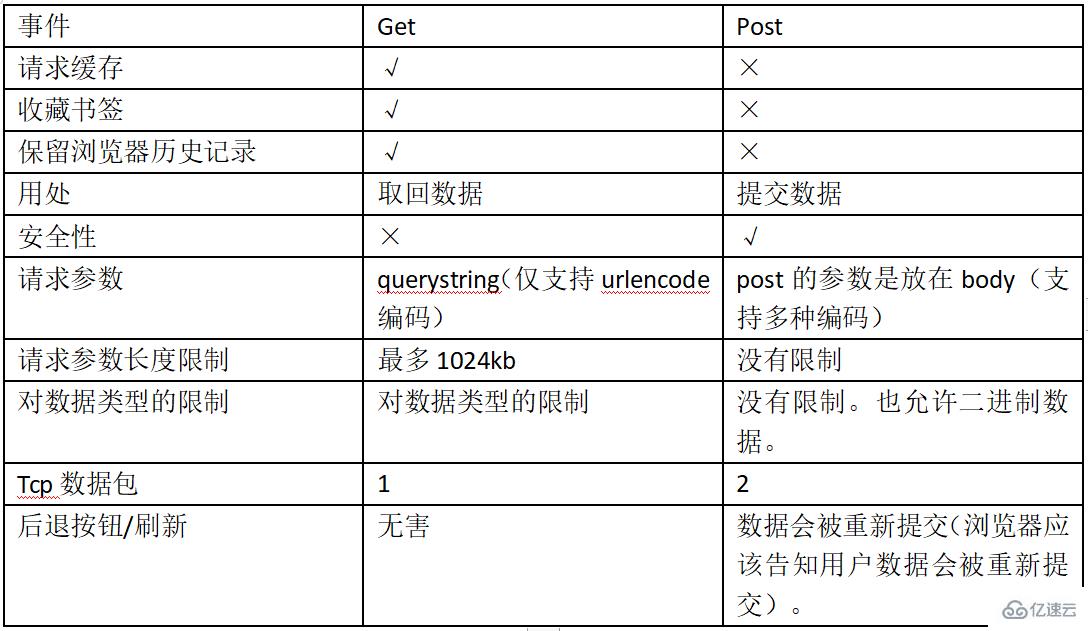 | 事件 | Get | Post |
|---|---|---|
| 请求缓存 | √ | × |
| 收藏书签 | √ | × |
| 保留浏览器历史记录 | √ | × |
| 用处 | 取回数据 | 提交数据 |
| 安全性 | × | √ |
| 请求参数 | querystring（仅支持 urlencode 编码） | post 的参数是放在 body（支持多种编码） |
| 请求参数长度限制 | 最多 1024kb | 没有限制 |
| 对数据类型的限制 | 对数据类型的限制 | 没有限制。也允许二进制数据。 |
| Tcp 数据包 | 1 | 2 |
| 后退按钮/刷新 | 无害 | 数据会被重新提交（浏览器应该告知用户数据会被重新提交）。 |

亿速云